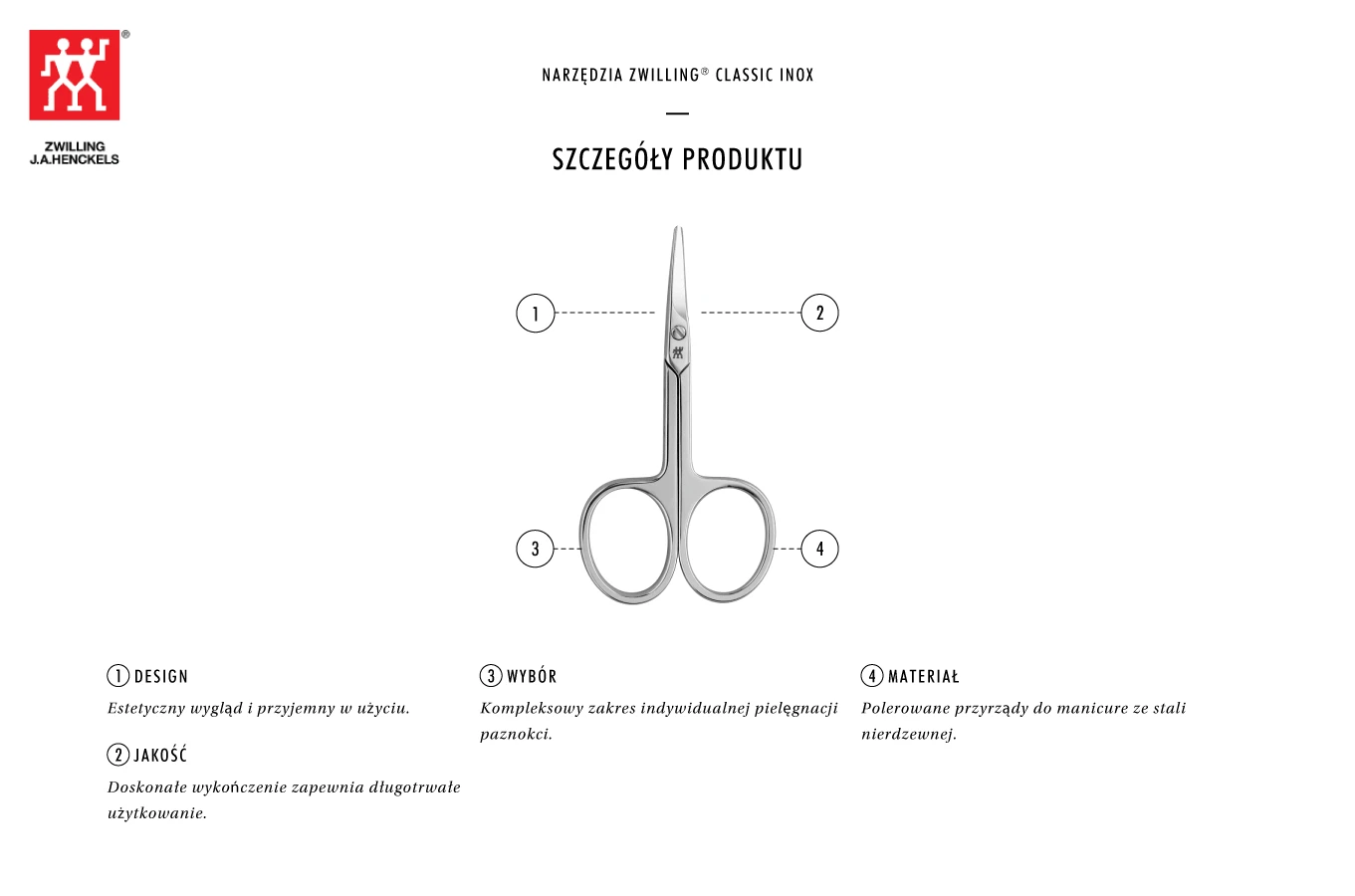 ®
ZWILLING
J.A.HENCKELS

NARZĘDZIA ZWILLING® CLASSIC INOX

SZCZEGÓŁY PRODUKTU

1
2
3
4

1 DESIGN
Estetyczny wygląd i przyjemny w użyciu.

2 JAKOŚĆ
Doskonałe wykończenie zapewnia długotrwałe użytkowanie.

3 WYBÓR
Kompleksowy zakres indywidualnej pielęgnacji paznokci.

4 MATERIAŁ
Polerowane przyrządy do manicure ze stali nierdzewnej.